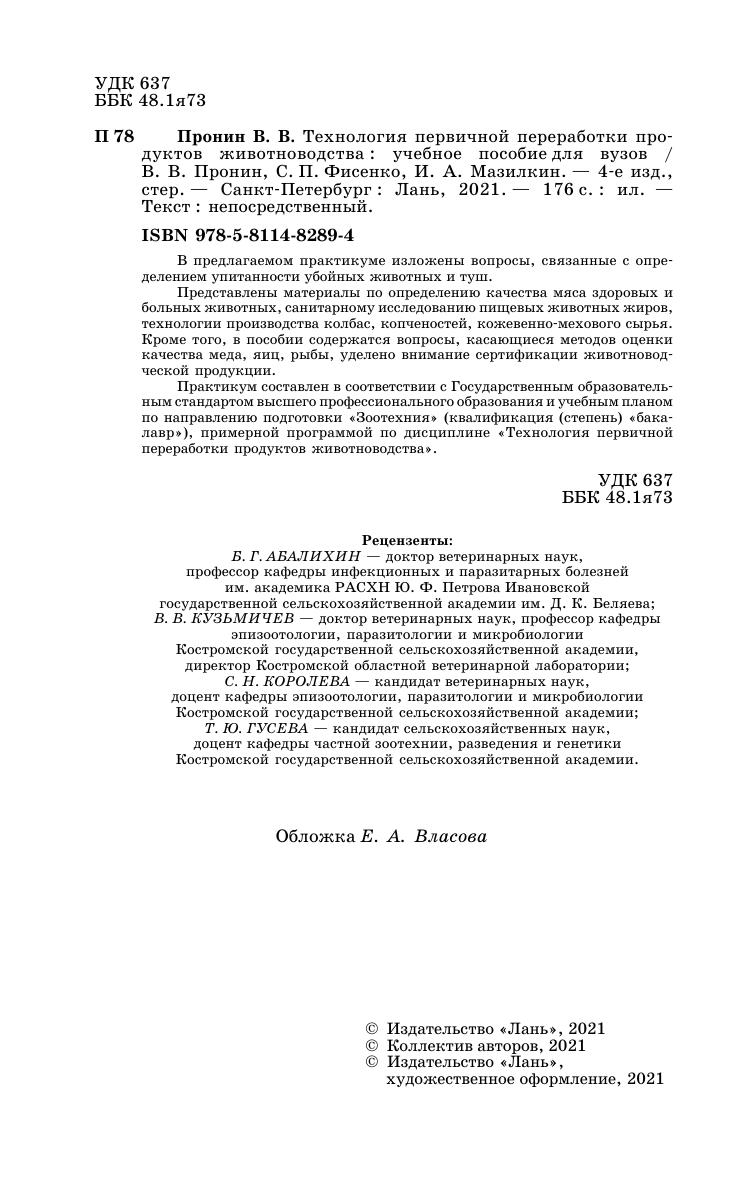 УДК 637
ББК 48.1я73

П 78 Пронин В. В. Технология первичной переработки продуктов животноводства : учебное пособие для вузов / В. В. Пронин, С. П. Фисенко, И. А. Мазилкин. — 4-е изд., стер. — Санкт-Петербург : Лань, 2021. — 176 с. : ил. — Текст : непосредственный.

ISBN 978-5-8114-8289-4

В предлагаемом практикуме изложены вопросы, связанные с определением упитанности убойных животных и туш.

Представлены материалы по определению качества мяса здоровых и больных животных, санитарному исследованию пищевых животных жиров, технологии производства колбас, копченостей, кожевенно-мехового сырья. Кроме того, в пособии содержатся вопросы, касающиеся методов оценки качества меда, яиц, рыбы, уделено внимание сертификации животноводческой продукции.

Практикум составлен в соответствии с Государственным образовательным стандартом высшего профессионального образования и учебным планом по направлению подготовки «Зоотехния» (квалификация (степень) «бакалавр»), примерной программой по дисциплине «Технология первичной переработки продуктов животноводства».

УДК 637
ББК 48.1я73

Рецензенты:
Б. Г. АБАЛИХИН — доктор ветеринарных наук, профессор кафедры инфекционных и паразитарных болезней им. академика РАСХН Ю. Ф. Петрова Ивановской государственной сельскохозяйственной академии им. Д. К. Беляева;
В. В. КУЗЬМИЧЕВ — доктор ветеринарных наук, профессор кафедры эпизоотологии, паразитологии и микробиологии Костромской государственной сельскохозяйственной академии, директор Костромской областной ветеринарной лаборатории;
С. Н. КОРОЛЕВА — кандидат ветеринарных наук, доцент кафедры эпизоотологии, паразитологии и микробиологии Костромской государственной сельскохозяйственной академии;
Т. Ю. ГУСЕВА — кандидат сельскохозяйственных наук, доцент кафедры частной зоотехнии, разведения и генетики Костромской государственной сельскохозяйственной академии.

Обложка Е. А. Власова

© Издательство «Лань», 2021
© Коллектив авторов, 2021
© Издательство «Лань», художественное оформление, 2021